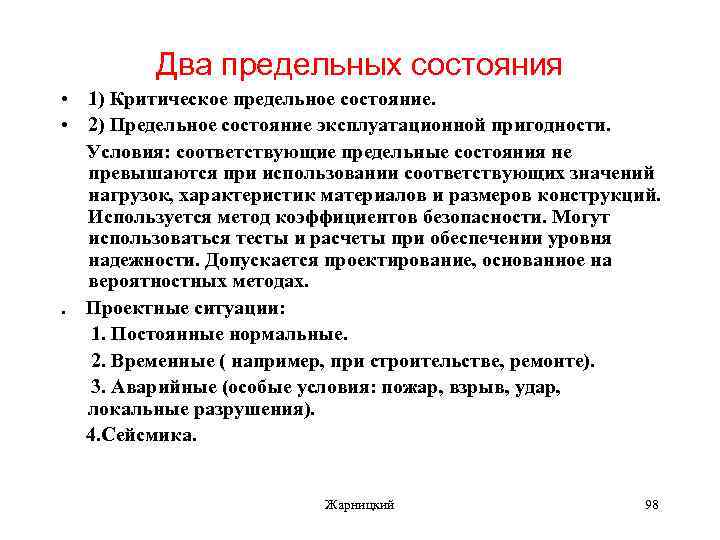 Два предельных состояния

• 1) Критическое предельное состояние.

• 2) Предельное состояние эксплуатационной пригодности.

Условия: соответствующие предельные состояния не превышаются при использовании соответствующих значений нагрузок, характеристик материалов и размеров конструкций. Используется метод коэффициентов безопасности. Могут использоваться тесты и расчеты при обеспечении уровня надежности. Допускается проектирование, основанное на вероятностных методах.

. Проектные ситуации:

1. Постоянные нормальные.

2. Временные ( например, при строительстве, ремонте).

3. Аварийные (особые условия: пожар, взрыв, удар, локальные разрушения).

4.Сейсмика.

Жарницкий

98